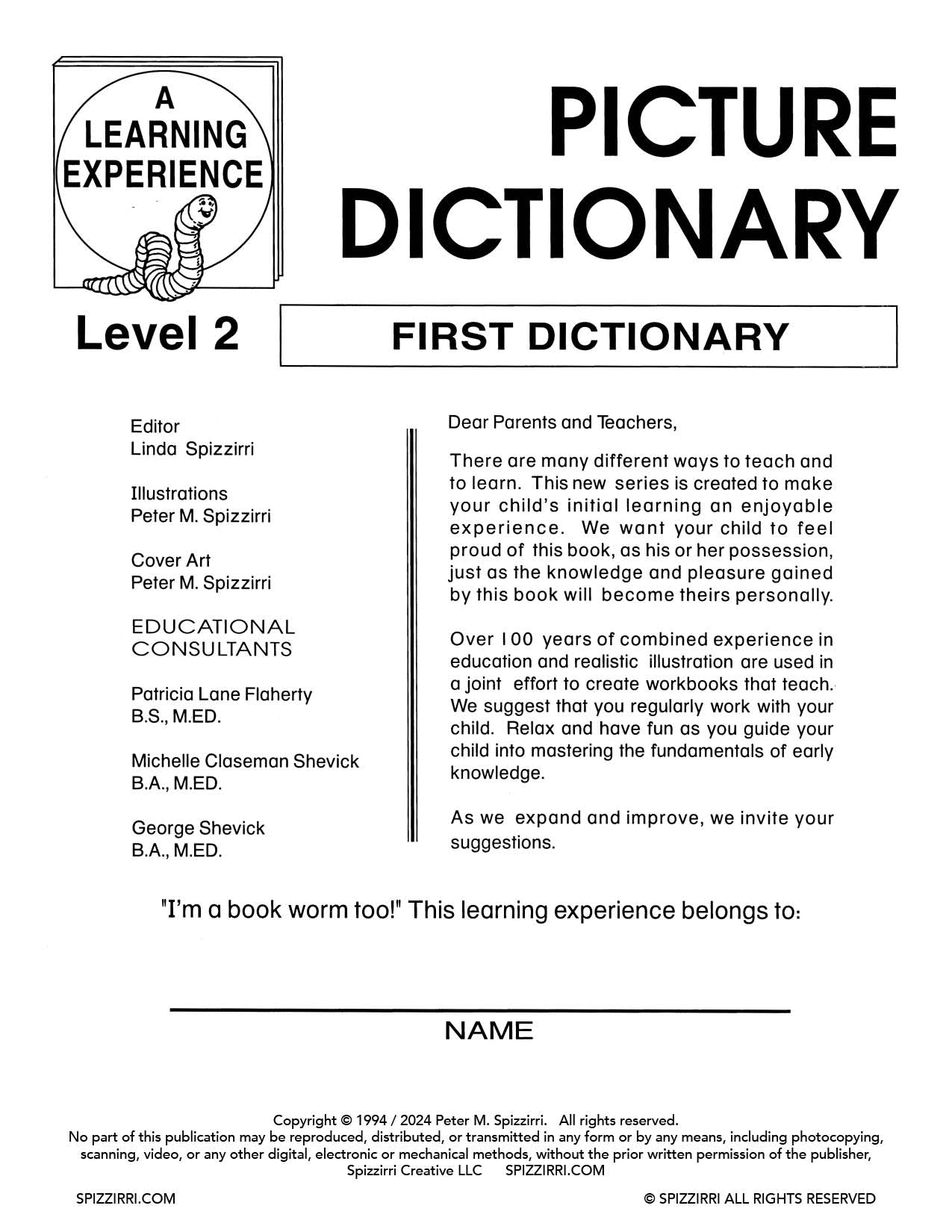 A
LEARNING
EXPERIENCE

PICTURE
DICTIONARY

Level 2

FIRST DICTIONARY

Editor
Linda Spizzirri

Illustrations
Peter M. Spizzirri

Cover Art
Peter M. Spizzirri

EDUCATIONAL
CONSULTANTS

Patricia Lane Flaherty
B.S., M.ED.

Michelle Claseman Shevick
B.A., M.ED.

George Shevick
B.A., M.ED.

Dear Parents and Teachers,

There are many different ways to teach and to learn. This new series is created to make your child's initial learning an enjoyable experience. We want your child to feel proud of this book, as his or her possession, just as the knowledge and pleasure gained by this book will become theirs personally.

Over 100 years of combined experience in education and realistic illustration are used in a joint effort to create workbooks that teach. We suggest that you regularly work with your child. Relax and have fun as you guide your child into mastering the fundamentals of early knowledge.

As we expand and improve, we invite your suggestions.

"I'm a book worm too!" This learning experience belongs to:

____
NAME

Copyright © 1994 / 2024 Peter M. Spizzirri. All rights reserved.
No part of this publication may be reproduced, distributed, or transmitted in any form or by any means, including photocopying, scanning, video, or any other digital, electronic or mechanical methods, without the prior written permission of the publisher, Spizzirri Creative LLC SPIZZIRRI.COM

SPIZZIRRI.COM

© SPIZZIRRI ALL RIGHTS RESERVED